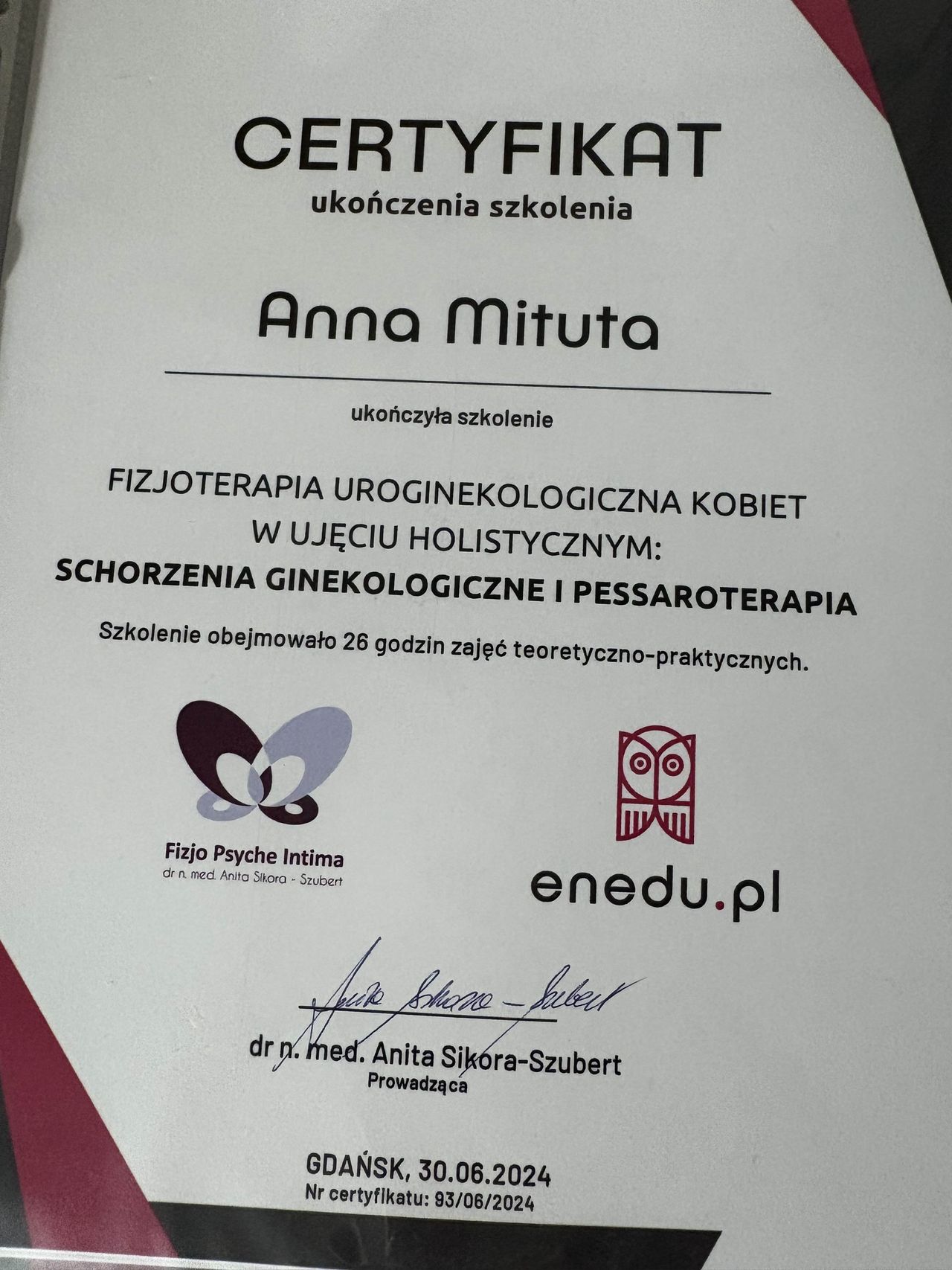 CERTYFIKAT
ukończenia szkolenia

Anna Mituta

ukończyła szkolenie

FIZJOTERAPIA UROGINEKOLOGICZNA KOBIET
W UJĘCIU HOLISTYCZNYM:
SCHORZENIA GINEKOLOGICZNE I PESSAROTERAPIA

Szkolenie obejmowało 26 godzin zajęć teoretyczno-praktycznych.

Fizjo Psyche Intima
dr n. med. Anita Sikora - Szubert

enedu.pl

Anita Sikora - Szubert

dr n. med. Anita Sikora-Szubert
Prowadząca

GDAŃSK, 30.06.2024
Nr certyfikatu: 93/06/2024